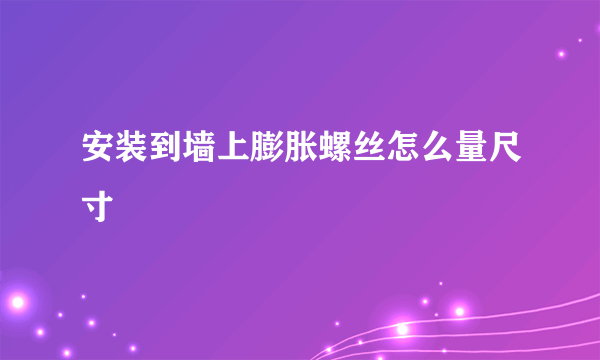 安装到墙上膨胀螺丝怎么量尺寸